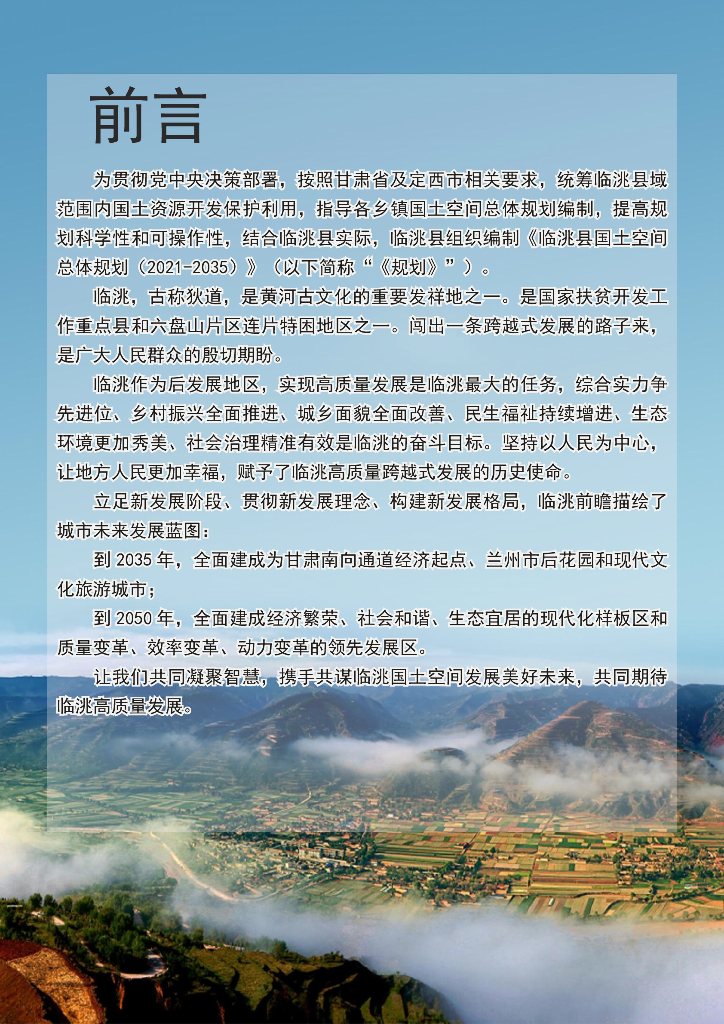 前言

为贯彻党中央决策部署，按照甘肃省及定西市相关要求，统筹临洮县域范围内国土资源开发保护利用，指导各乡镇国土空间总体规划编制，提高规划科学性和可操作性，结合临洮县实际，临洮县组织编制《临洮县国土空间总体规划（2021-2035）》（以下简称“《规划》”）。

临洮，古称狄道，是黄河古文化的重要发祥地之一。是国家扶贫开发工作重点县和六盘山片区连片特困地区之一。闯出一条跨越式发展的路子来，是广大人民群众的殷切期盼。

临洮作为后发展地区，实现高质量发展是临洮最大的任务，综合实力争先进位、乡村振兴全面推进、城乡面貌全面改善、民生福祉持续增进、生态环境更加秀美、社会治理精准有效是临洮的奋斗目标。坚持以人民为中心，让地方人民更加幸福，赋予了临洮高质量跨越式发展的历史使命。

立足新发展阶段、贯彻新发展理念、构建新发展格局，临洮前瞻描绘了城市未来发展蓝图：

到 2035 年，全面建成为甘肃南向通道经济起点、兰州市后花园和现代文化旅游城市；

到 2050 年，全面建成经济繁荣、社会和谐、生态宜居的现代化样板区和质量变革、效率变革、动力变革的领先发展区。

让我们共同凝聚智慧，携手共谋临洮国土空间发展美好未来，共同期待临洮高质量发展。